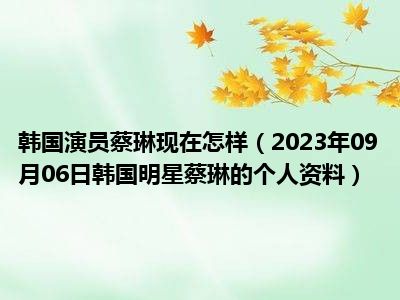 韩国演员蔡琳现在怎样（2023年09月06日韩国明星蔡琳的个人资料）